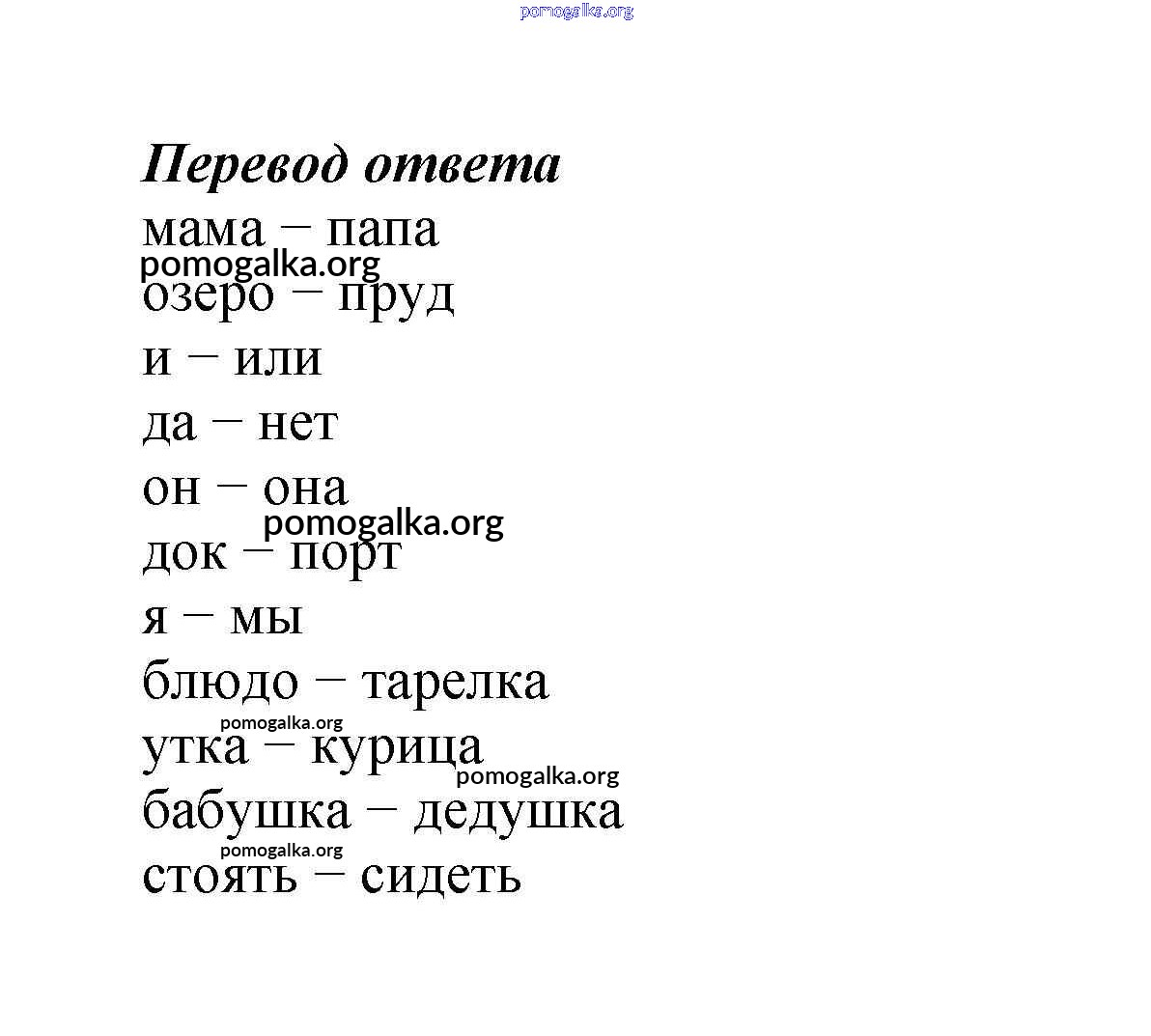 pomogalka.org

Перевод ответа

мама – папа

pomogalka.org

озеро – пруд

и – или

да – нет

он – она

pomogalka.org

док – порт

я – мы

блюдо – тарелка

pomogalka.org

утка – курица

pomogalka.org

бабушка – дедушка

pomogalka.org

стоять – сидеть